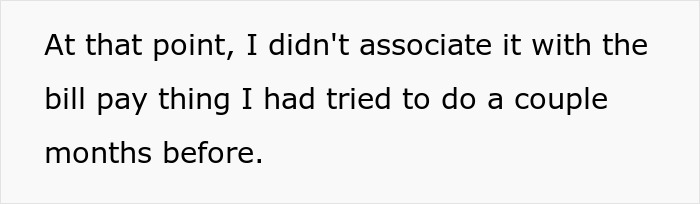 At that point, I didn't associate it with the bill pay thing I had tried to do a couple months before.